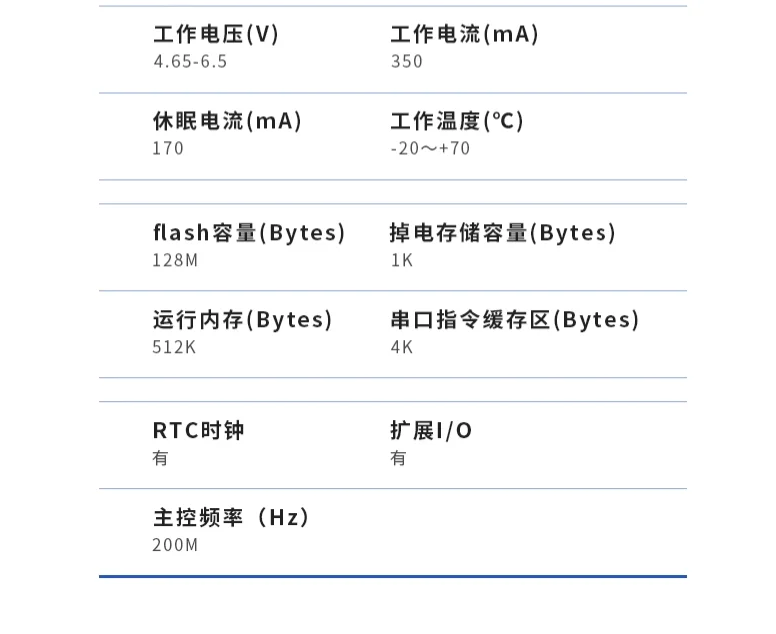 工作电压(V)
4.65-6.5

工作电流(mA)
350

休眠电流(mA)
170

工作温度(℃)
-20～+70

flash容量(Bytes)
128M

掉电存储容量(Bytes)
1K

运行内存(Bytes)
512K

串口指令缓存区(Bytes)
4K

RTC时钟
有

扩展I/O
有

主控频率（Hz）
200M